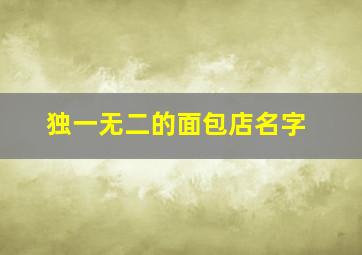 独一无二的面包店名字